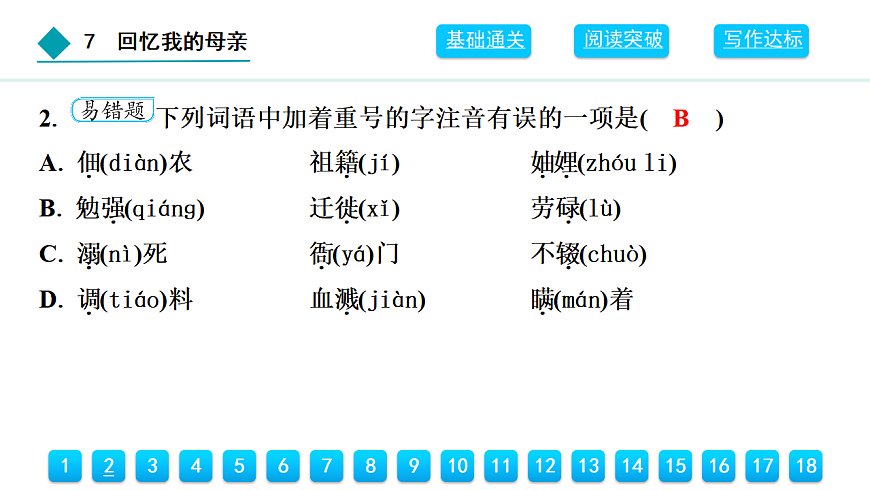 7 回忆我的母亲

基础通关 阅读突破 写作达标

2. 易错题 下列词语中加着重号的字注音有误的一项是( B )

A. 佃(diàn)农　祖籍(jí)　妯娌(zhóu li)

B. 勉强(qiáng)　迁徙(xǐ)　劳碌(lù)

C. 溺(nì)死　衙(yá)门　不辍(chuò)

D. 调(tiáo)料　血溅(jiàn)　瞒(mán)着

1 2 3 4 5 6 7 8 9 10 11 12 13 14 15 16 17 18